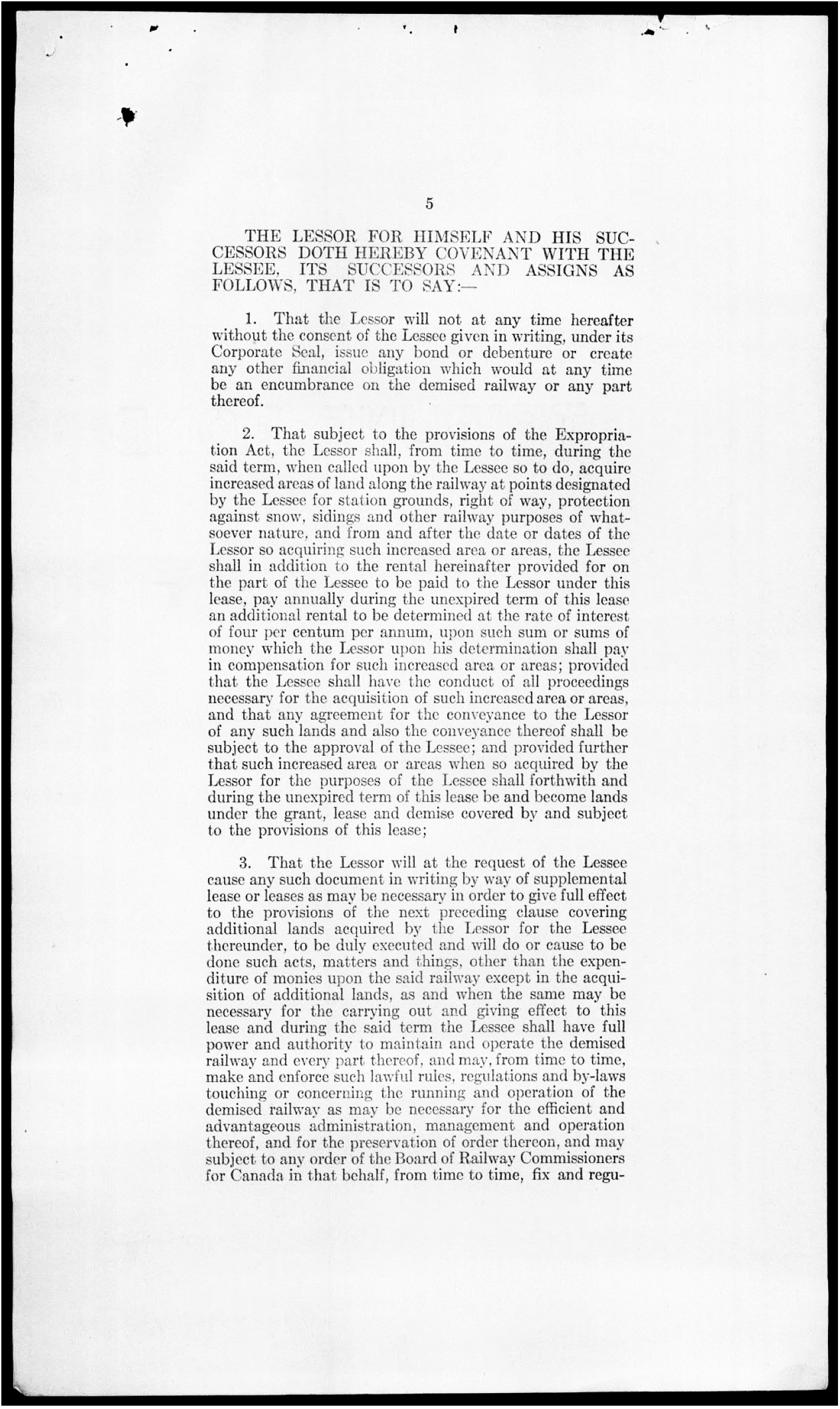 5

THE LESSOR FOR HIMSELF AND HIS SUCCESSORS DOTH HEREBY COVENANT WITH THE LESSEE, ITS SUCCESSORS AND ASSIGNS AS FOLLOWS, THAT IS TO SAY:—

1. That the Lessor will not at any time hereafter without the consent of the Lessee given in writing, under its Corporate Seal, issue any bond or debenture or create any other financial obligation which would at any time be an encumbrance on the demised railway or any part thereof.

2. That subject to the provisions of the Expropriation Act, the Lessor shall, from time to time, during the said term, when called upon by the Lessee so to do, acquire increased areas of land along the railway at points designated by the Lessee for station grounds, right of way, protection against snow, sidings and other railway purposes of whatsoever nature, and from and after the date or dates of the Lessor so acquiring such increased area or areas, the Lessee shall in addition to the rental hereinafter provided for on the part of the Lessee to be paid to the Lessor under this lease, pay annually during the unexpired term of this lease an additional rental to be determined at the rate of interest of four per centum per annum, upon such sum or sums of money which the Lessor upon his determination shall pay in compensation for such increased area or areas; provided that the Lessee shall have the conduct of all proceedings necessary for the acquisition of such increased area or areas, and that any agreement for the conveyance to the Lessor of any such lands and also the conveyance thereof shall be subject to the approval of the Lessee; and provided further that such increased area or areas when so acquired by the Lessor for the purposes of the Lessee shall forthwith and during the unexpired term of this lease be and become lands under the grant, lease and demise covered by and subject to the provisions of this lease;

3. That the Lessor will at the request of the Lessee cause any such document in writing by way of supplemental lease or leases as may be necessary in order to give full effect to the provisions of the next preceding clause covering additional lands acquired by the Lessor for the Lessee thereunder, to be duly executed and will do or cause to be done such acts, matters and things, other than the expenditure of monies upon the said railway except in the acquisition of additional lands, as and when the same may be necessary for the carrying out and giving effect to this lease and during the said term the Lessee shall have full power and authority to maintain and operate the demised railway and every part thereof, and may, from time to time, make and enforce such lawful rules, regulations and by-laws touching or concerning the running and operation of the demised railway as may be necessary for the efficient and advantageous administration, management and operation thereof, and for the preservation of order thereon, and may subject to any order of the Board of Railway Commissioners for Canada in that behalf, from time to time, fix and regu-